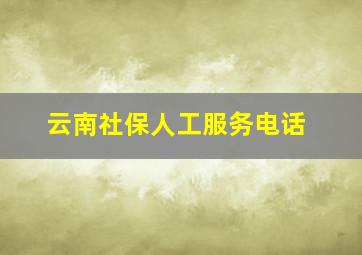 云南社保人工服务电话